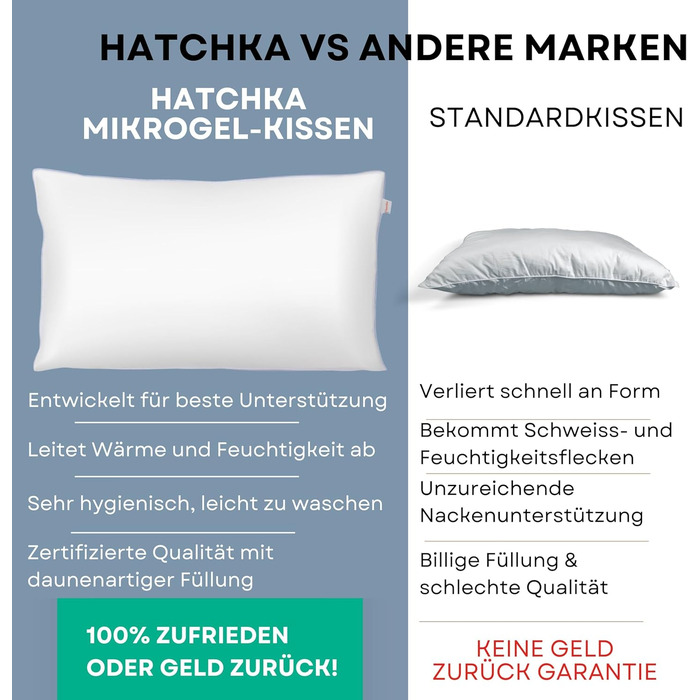 HATCHKA VS ANDERE MARKEN

HATCHKA MIKROGEL-KISSEN

Entwickelt für beste Unterstützung

Leitet Wärme und Feuchtigkeit ab

Sehr hygienisch, leicht zu waschen

Zertifizierte Qualität mit daunenartiger Füllung

100% ZUFRIEDEN ODER GELD ZURÜCK!

STANDARDKISSEN

Verliert schnell an Form

Bekommt Schweiss- und Feuchtigkeitsflecken

Unzureichende Nackenunterstützung

Billige Füllung & schlechte Qualität

KEINE GELD ZURÜCK GARANTIE